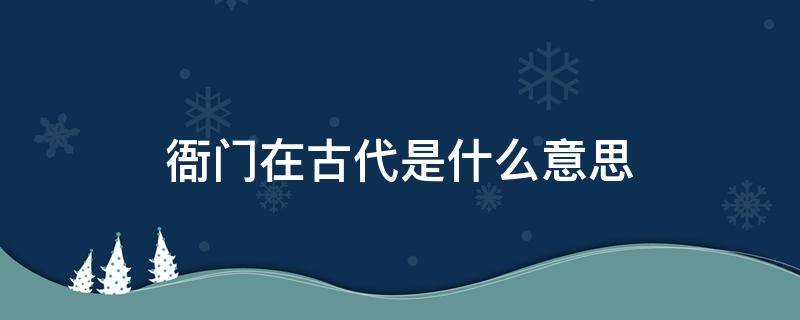 衙门在古代是什么意思